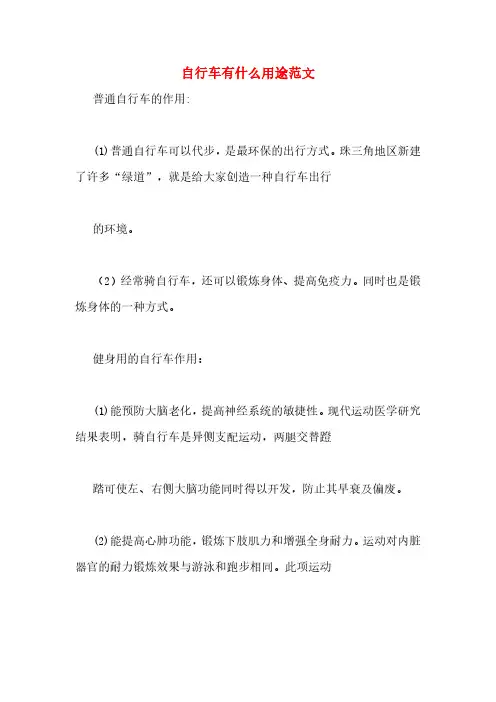 自行车有什么用途范文

普通自行车的作用:

⑴普通自行车可以代步，是最环保的出行方式。珠三角地区新建了许多“绿道”，就是给大家创造一种自行车出行

的环境。

（2）经常骑自行车，还可以锻炼身体、提高免疫力。同时也是锻炼身体的一种方式。

健身用的自行车作用：

⑴能预防大脑老化，提高神经系统的敏捷性。现代运动医学研究结果表明，骑自行车是异侧支配运动，两腿交替蹬

踏可使左、右侧大脑功能同时得以开发，防止其早衰及偏废。

⑵能提高心肺功能，锻炼下肢肌力和增强全身耐力。运动对内脏器官的耐力锻炼效果与游泳和跑步相同。此项运动